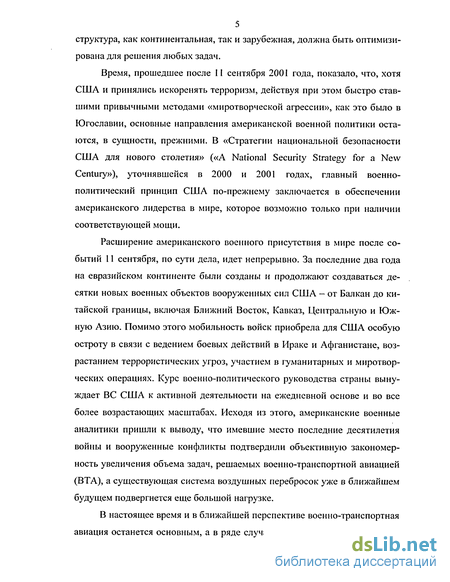 5

структура, как континентальная, так и зарубежная, должна быть оптимизирована для решения любых задач.

Время, прошедшее после 11 сентября 2001 года, показало, что, хотя США и принялись искоренять терроризм, действуя при этом быстро ставшими привычными методами «миротворческой агрессии», как это было в Югославии, основные направления американской военной политики остаются, в сущности, прежними. В «Стратегии национальной безопасности США для нового столетия» («A National Security Strategy for a New Century»), уточнявшейся в 2000 и 2001 годах, главный военно-политический принцип США по-прежнему заключается в обеспечении американского лидерства в мире, которое возможно только при наличии соответствующей мощи.

Расширение американского военного присутствия в мире после событий 11 сентября, по сути дела, идет непрерывно. За последние два года на евразийском континенте были созданы и продолжают создаваться десятки новых военных объектов вооруженных сил США – от Балкан до китайской границы, включая Ближний Восток, Кавказ, Центральную и Южную Азию. Помимо этого мобильность войск приобрела для США особую остроту в связи с ведением боевых действий в Ираке и Афганистане, возрастанием террористических угроз, участием в гуманитарных и миротворческих операциях. Курс военно-политического руководства страны вынуждает ВС США к активной деятельности на ежедневной основе и во все более возрастающих масштабах. Исходя из этого, американские военные аналитики пришли к выводу, что имевшие место последние десятилетия войны и вооруженные конфликты подтвердили объективную закономерность увеличения объема задач, решаемых военно-транспортной авиацией (ВТА), а существующая система воздушных перебросок уже в ближайшем будущем подвергнется еще большой нагрузке.

В настоящее время и в ближайшей перспективе военно-транспортная авиация останется основным, а в ряде случ

dsLib.net
библиотека диссертаций